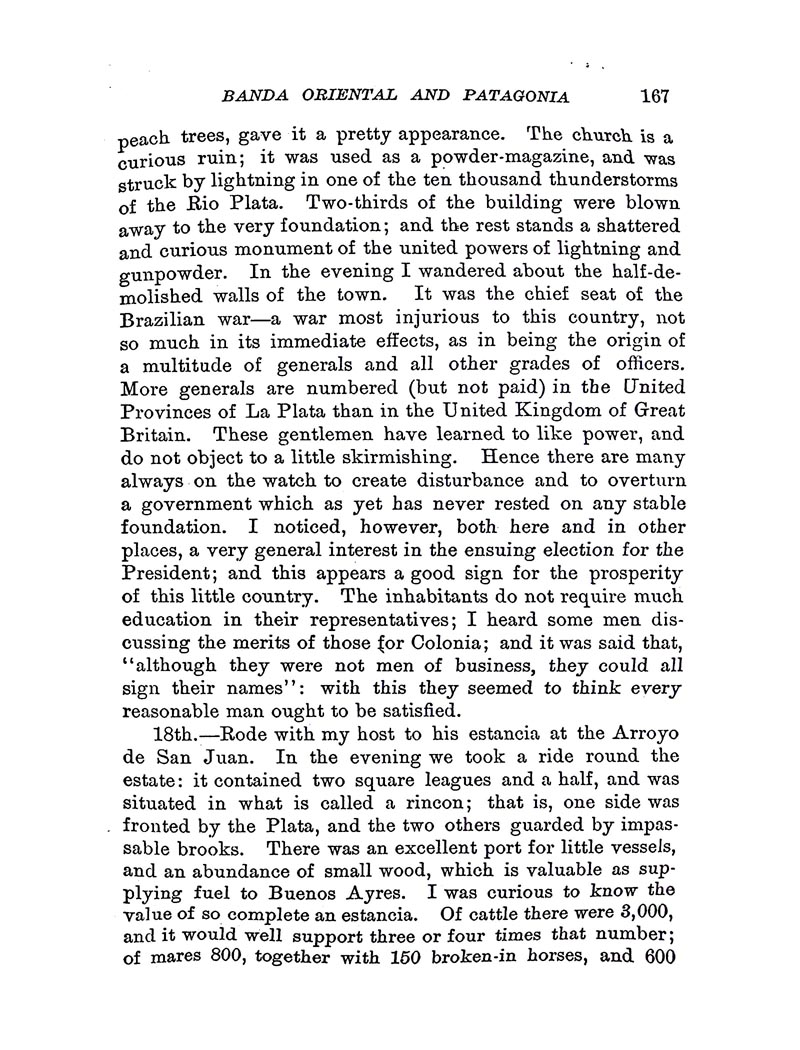 BANDA ORIENTAL AND PATAGONIA 167

peach trees, gave it a pretty appearance. The church is a curious ruin; it was used as a powder-magazine, and was struck by lightning in one of the ten thousand thunderstorms of the Rio Plata. Two-thirds of the building were blown away to the very foundation; and the rest stands a shattered and curious monument of the united powers of lightning and gunpowder. In the evening I wandered about the half-demolished walls of the town. It was the chief seat of the Brazilian war—a war most injurious to this country, not so much in its immediate effects, as in being the origin of a multitude of generals and all other grades of officers. More generals are numbered (but not paid) in the United Provinces of La Plata than in the United Kingdom of Great Britain. These gentlemen have learned to like power, and do not object to a little skirmishing. Hence there are many always on the watch to create disturbance and to overturn a government which as yet has never rested on any stable foundation. I noticed, however, both here and in other places, a very general interest in the ensuing election for the President; and this appears a good sign for the prosperity of this little country. The inhabitants do not require much education in their representatives; I heard some men discussing the merits of those for Colonia; and it was said that, "although they were not men of business, they could all sign their names": with this they seemed to think every reasonable man ought to be satisfied.

18th.—Rode with my host to his estancia at the Arroyo de San Juan. In the evening we took a ride round the estate: it contained two square leagues and a half, and was situated in what is called a rincon; that is, one side was fronted by the Plata, and the two others guarded by impassable brooks. There was an excellent port for little vessels, and an abundance of small wood, which is valuable as supplying fuel to Buenos Ayres. I was curious to know the value of so complete an estancia. Of cattle there were 3,000, and it would well support three or four times that number; of mares 800, together with 150 broken-in horses, and 600